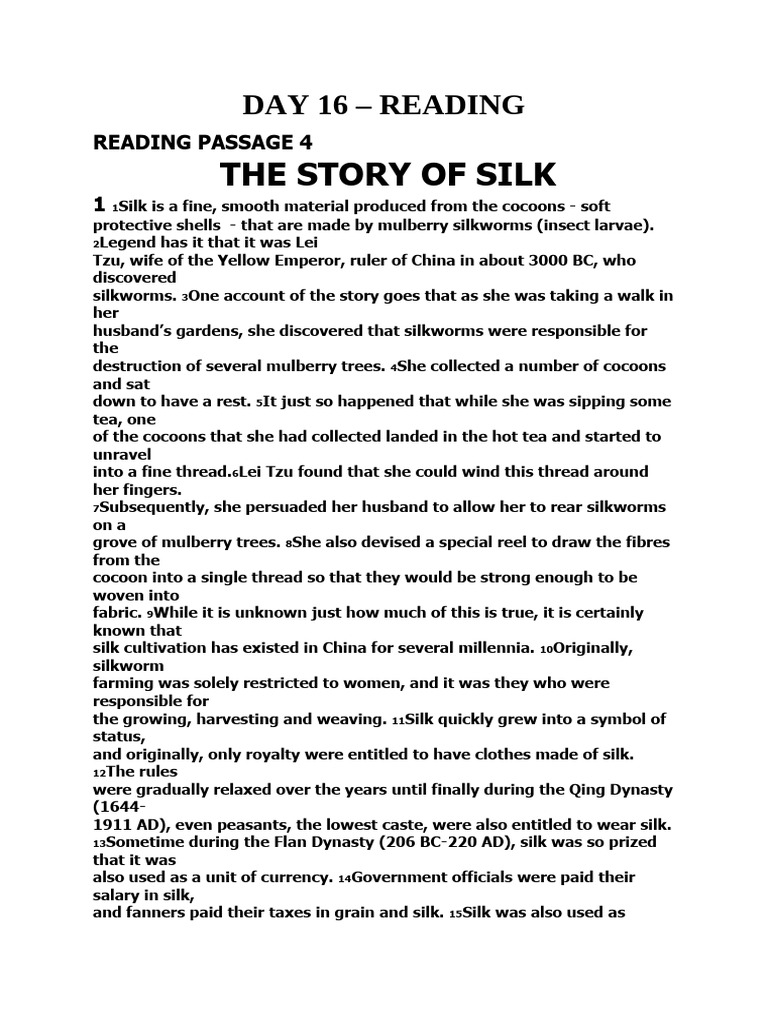 DAY 16 – READING

READING PASSAGE 4

THE STORY OF SILK

1 1Silk is a fine, smooth material produced from the cocoons - soft protective shells - that are made by mulberry silkworms (insect larvae). 2Legend has it that it was Lei Tzu, wife of the Yellow Emperor, ruler of China in about 3000 BC, who discovered silkworms. 3One account of the story goes that as she was taking a walk in her husband's gardens, she discovered that silkworms were responsible for the destruction of several mulberry trees. 4She collected a number of cocoons and sat down to have a rest. 5It just so happened that while she was sipping some tea, one of the cocoons that she had collected landed in the hot tea and started to unravel into a fine thread.6Lei Tzu found that she could wind this thread around her fingers. 7Subsequently, she persuaded her husband to allow her to rear silkworms on a grove of mulberry trees. 8She also devised a special reel to draw the fibres from the cocoon into a single thread so that they would be strong enough to be woven into fabric. 9While it is unknown just how much of this is true, it is certainly known that silk cultivation has existed in China for several millennia. 10Originally, silkworm farming was solely restricted to women, and it was they who were responsible for the growing, harvesting and weaving. 11Silk quickly grew into a symbol of status, and originally, only royalty were entitled to have clothes made of silk. 12The rules were gradually relaxed over the years until finally during the Qing Dynasty (1644-1911 AD), even peasants, the lowest caste, were also entitled to wear silk. 13Sometime during the Flan Dynasty (206 BC-220 AD), silk was so prized that it was also used as a unit of currency. 14Government officials were paid their salary in silk, and fanners paid their taxes in grain and silk. 15Silk was also used as